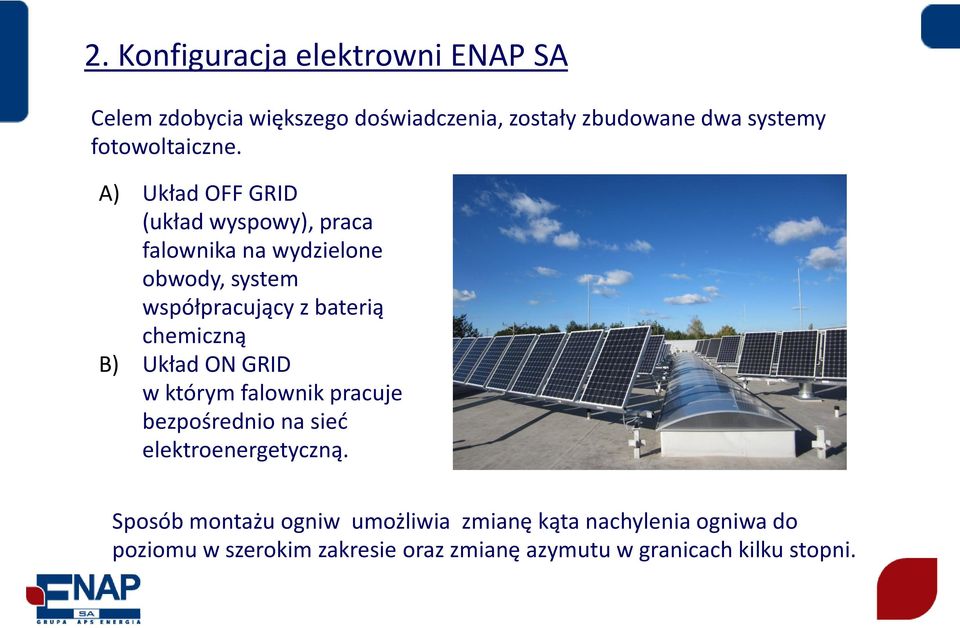 2. Konfiguracja elektrowni ENAP SA

Celem zdobycia większego doświadczenia, zostały zbudowane dwa systemy fotowoltaiczne.

A) Układ OFF GRID (układ wyspowy), praca falownika na wydzielone obwody, system współpracujący z baterią chemiczną

B) Układ ON GRID w którym falownik pracuje bezpośrednio na sieć elektroenergetyczną.

Sposób montażu ogniw umożliwia zmianę kąta nachylenia ogniwa do poziomu w szerokim zakresie oraz zmianę azymutu w granicach kilku stopni.

ENAP SA
GRUPA APS ENERGIA